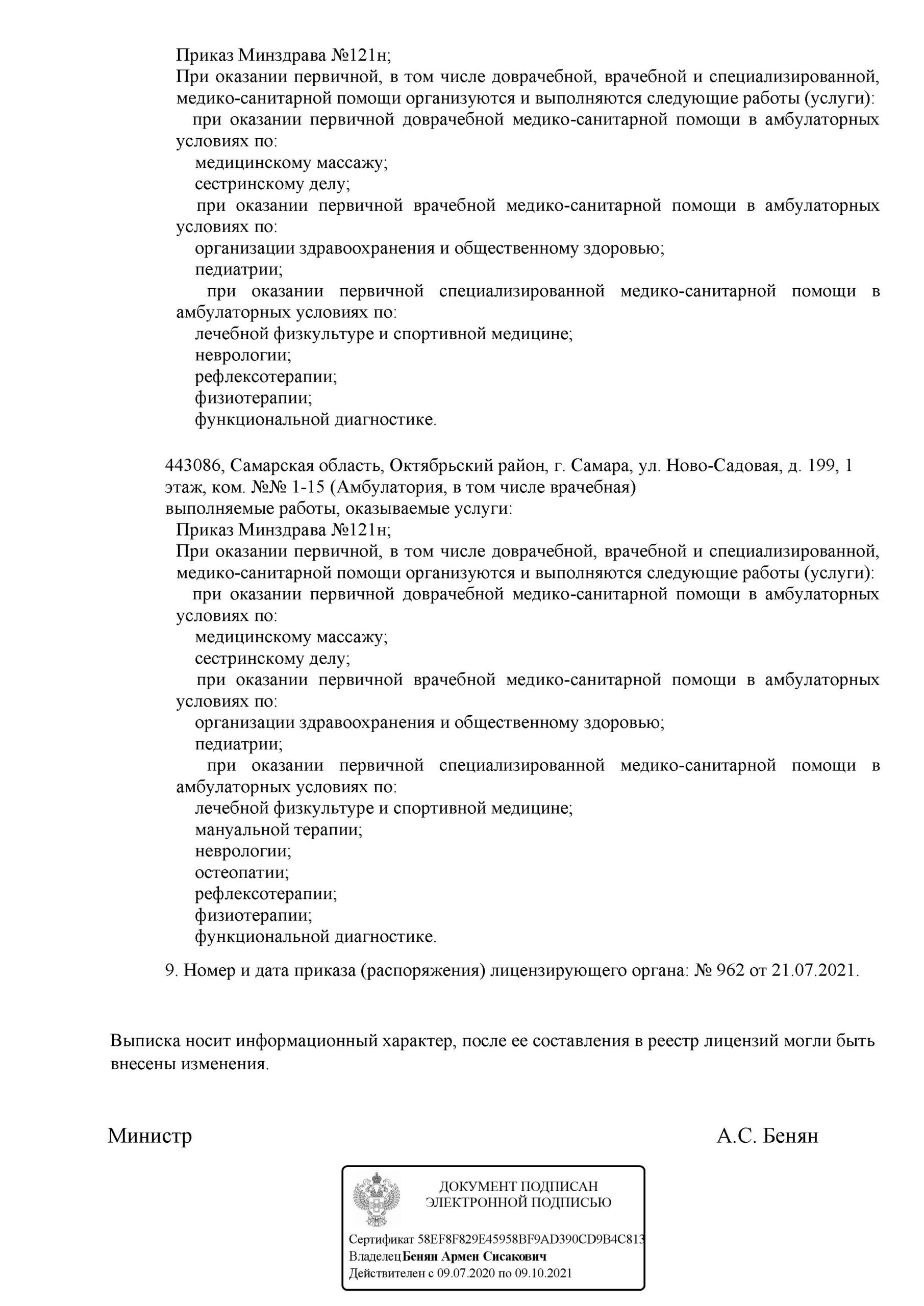 Приказ Минздрава №121н;
При оказании первичной, в том числе доврачебной, врачебной и специализированной, медико-санитарной помощи организуются и выполняются следующие работы (услуги):
при оказании первичной доврачебной медико-санитарной помощи в амбулаторных условиях по:
медицинскому массажу;
сестринскому делу;
при оказании первичной врачебной медико-санитарной помощи в амбулаторных условиях по:
организации здравоохранения и общественному здоровью;
педиатрии;
при оказании первичной специализированной медико-санитарной помощи в амбулаторных условиях по:
лечебной физкультуре и спортивной медицине;
неврологии;
рефлексотерапии;
физиотерапии;
функциональной диагностике.

443086, Самарская область, Октябрьский район, г. Самара, ул. Ново-Садовая, д. 199, 1 этаж, ком. №№ 1-15 (Амбулатория, в том числе врачебная)
выполняемые работы, оказываемые услуги:
Приказ Минздрава №121н;
При оказании первичной, в том числе доврачебной, врачебной и специализированной, медико-санитарной помощи организуются и выполняются следующие работы (услуги):
при оказании первичной доврачебной медико-санитарной помощи в амбулаторных условиях по:
медицинскому массажу;
сестринскому делу;
при оказании первичной врачебной медико-санитарной помощи в амбулаторных условиях по:
организации здравоохранения и общественному здоровью;
педиатрии;
при оказании первичной специализированной медико-санитарной помощи в амбулаторных условиях по:
лечебной физкультуре и спортивной медицине;
мануальной терапии;
неврологии;
остеопатии;
рефлексотерапии;
физиотерапии;
функциональной диагностике.

9. Номер и дата приказа (распоряжения) лицензирующего органа: № 962 от 21.07.2021.

Выписка носит информационный характер, после ее составления в реестр лицензий могли быть внесены изменения.

Министр А.С. Бенян

ДОКУМЕНТ ПОДПИСАН ЭЛЕКТРОННОЙ ПОДПИСЬЮ

Сертификат 58EF8F829E45958BF9AD390CD9B4C813
Владелец Бенян Армен Сисакович
Действителен с 09.07.2020 по 09.10.2021